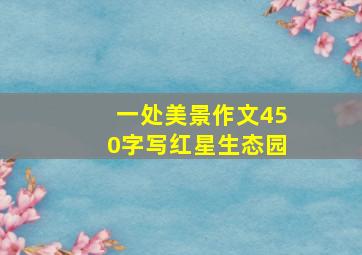 一处美景作文450字写红星生态园